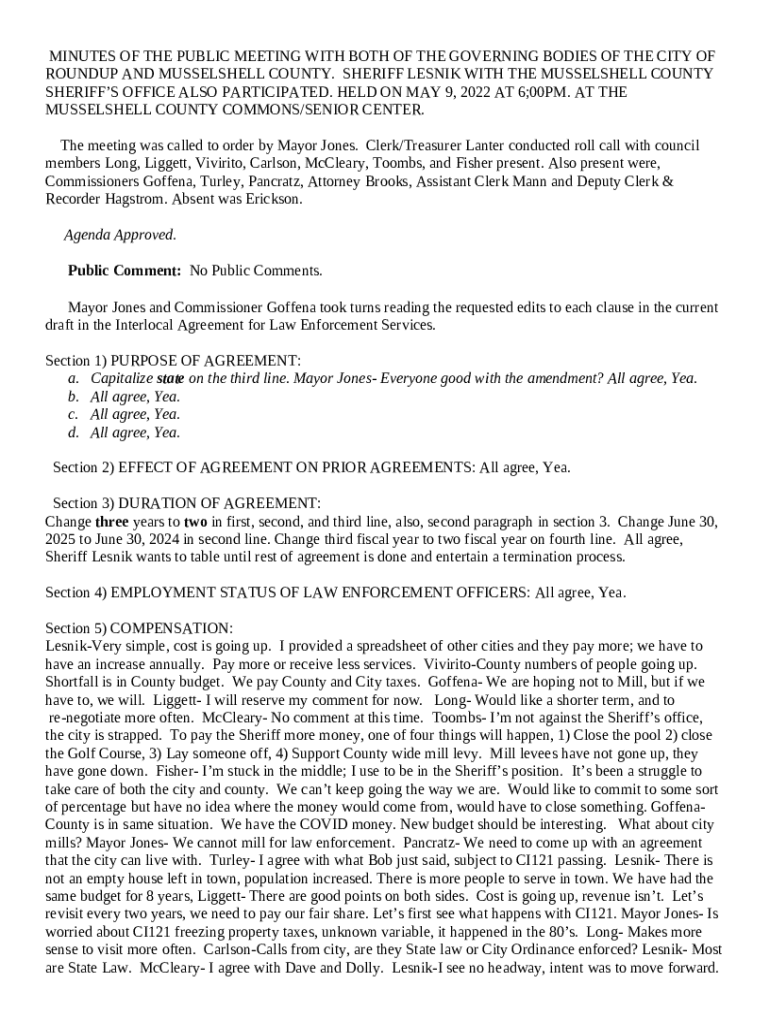 MINUTES OF THE PUBLIC MEETING WITH BOTH OF THE GOVERNING BODIES OF THE CITY OF ROUNDUP AND MUSSELSHELL COUNTY. SHERIFF LESNIK WITH THE MUSSELSHELL COUNTY SHERIFF'S OFFICE ALSO PARTICIPATED. HELD ON MAY 9, 2022 AT 6;00PM. AT THE MUSSELSHELL COUNTY COMMONS/SENIOR CENTER.

The meeting was called to order by Mayor Jones. Clerk/Treasurer Lanter conducted roll call with council members Long, Liggett, Vivirito, Carlson, McCleary, Toombs, and Fisher present. Also present were, Commissioners Goffena, Turley, Pancratz, Attorney Brooks, Assistant Clerk Mann and Deputy Clerk & Recorder Hagstrom. Absent was Erickson.

Agenda Approved.

Public Comment: No Public Comments.

Mayor Jones and Commissioner Goffena took turns reading the requested edits to each clause in the current draft in the Interlocal Agreement for Law Enforcement Services.

Section 1) PURPOSE OF AGREEMENT:
a. Capitalize state on the third line. Mayor Jones- Everyone good with the amendment? All agree, Yea.
b. All agree, Yea.
c. All agree, Yea.
d. All agree, Yea.

Section 2) EFFECT OF AGREEMENT ON PRIOR AGREEMENTS: All agree, Yea.

Section 3) DURATION OF AGREEMENT:
Change three years to two in first, second, and third line, also, second paragraph in section 3. Change June 30, 2025 to June 30, 2024 in second line. Change third fiscal year to two fiscal year on fourth line. All agree, Sheriff Lesnik wants to table until rest of agreement is done and entertain a termination process.

Section 4) EMPLOYMENT STATUS OF LAW ENFORCEMENT OFFICERS: All agree, Yea.

Section 5) COMPENSATION:
Lesnik-Very simple, cost is going up. I provided a spreadsheet of other cities and they pay more; we have to have an increase annually. Pay more or receive less services. Vivirito-County numbers of people going up. Shortfall is in County budget. We pay County and City taxes. Goffena- We are hoping not to Mill, but if we have to, we will. Liggett- I will reserve my comment for now. Long- Would like a shorter term, and to re-negotiate more often. McCleary- No comment at this time. Toombs- I'm not against the Sheriff's office, the city is strapped. To pay the Sheriff more money, one of four things will happen, 1) Close the pool 2) close the Golf Course, 3) Lay someone off, 4) Support County wide mill levy. Mill levees have not gone up, they have gone down. Fisher- I'm stuck in the middle; I use to be in the Sheriff's position. It's been a struggle to take care of both the city and county. We can't keep going the way we are. Would like to commit to some sort of percentage but have no idea where the money would come from, would have to close something. Goffena- County is in same situation. We have the COVID money. New budget should be interesting. What about city mills? Mayor Jones- We cannot mill for law enforcement. Pancratz- We need to come up with an agreement that the city can live with. Turley- I agree with what Bob just said, subject to CI121 passing. Lesnik- There is not an empty house left in town, population increased. There is more people to serve in town. We have had the same budget for 8 years, Liggett- There are good points on both sides. Cost is going up, revenue isn't. Let's revisit every two years, we need to pay our fair share. Let's first see what happens with CI121. Mayor Jones- Is worried about CI121 freezing property taxes, unknown variable, it happened in the 80's. Long- Makes more sense to visit more often. Carlson-Calls from city, are they State law or City Ordinance enforced? Lesnik- Most are State Law. McCleary- I agree with Dave and Dolly. Lesnik-I see no headway, intent was to move forward.